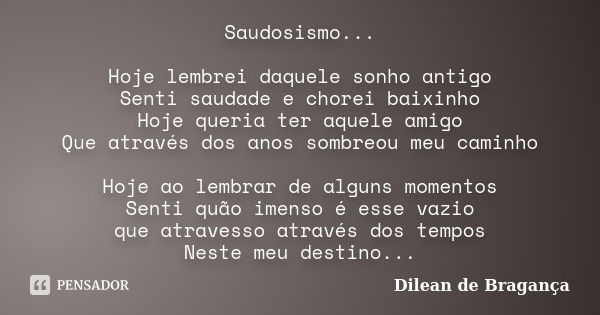 Saudosismo...

Hoje lembrei daquele sonho antigo
Senti saudade e chorei baixinho
Hoje queria ter aquele amigo
Que através dos anos sombreou meu caminho

Hoje ao lembrar de alguns momentos
Senti quão imenso é esse vazio
que atravesso através dos tempos
Neste meu destino...

PENSADOR

Dilean de Bragança